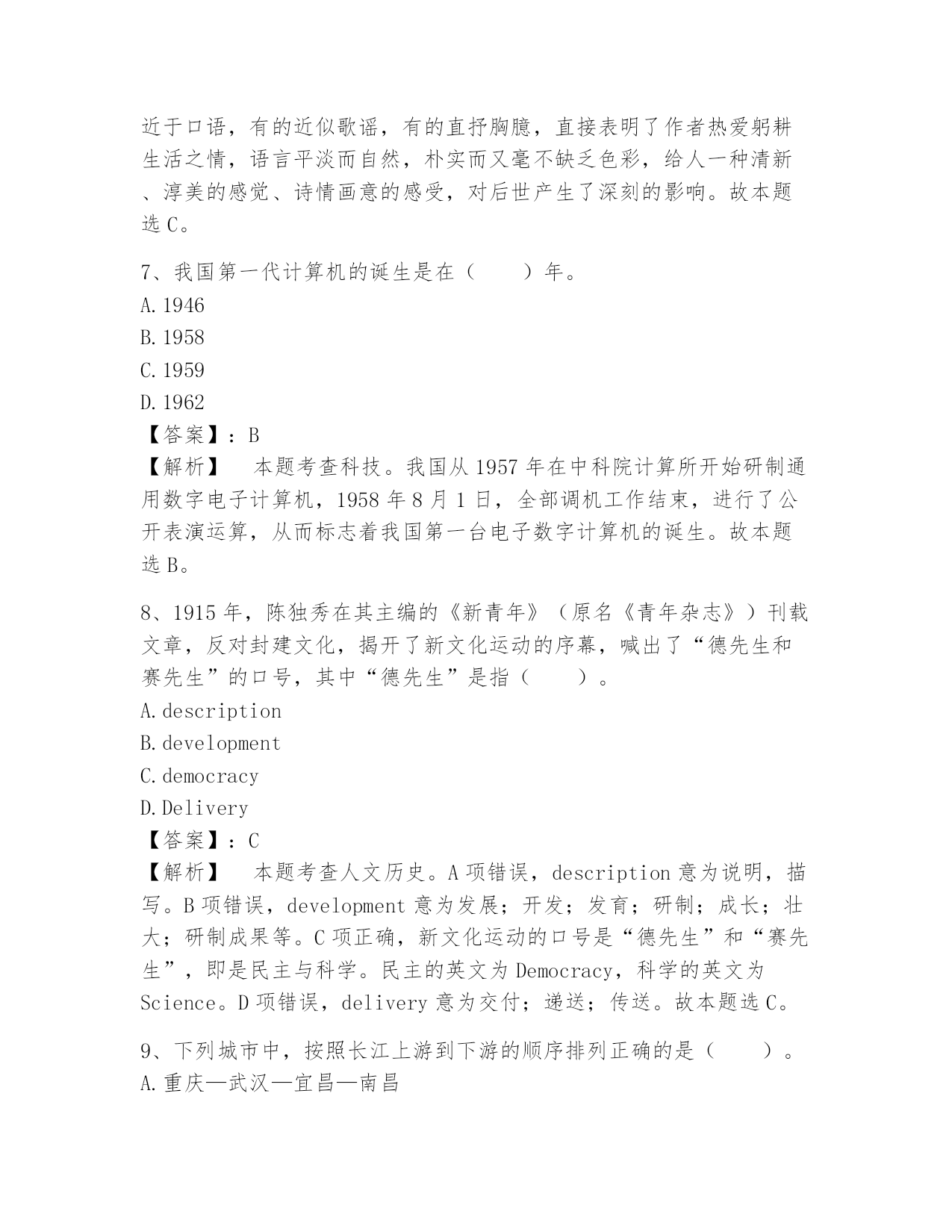 近于口语，有的近似歌谣，有的直抒胸臆，直接表明了作者热爱躬耕生活之情，语言平淡而自然，朴实而又毫不缺乏色彩，给人一种清新、淳美的感觉、诗情画意的感受，对后世产生了深刻的影响。故本题选 C。

7、我国第一代计算机的诞生是在（　　）年。
A. 1946
B. 1958
C. 1959
D. 1962
【答案】：B
【解析】　本题考查科技。我国从 1957 年在中科院计算所开始研制通用数字电子计算机，1958 年 8 月 1 日，全部调机工作结束，进行了公开表演运算，从而标志着我国第一台电子数字计算机的诞生。故本题选 B。

8、1915 年，陈独秀在其主编的《新青年》（原名《青年杂志》）刊载文章，反对封建文化，揭开了新文化运动的序幕，喊出了“德先生和赛先生”的口号，其中“德先生”是指（　　）。
A. description
B. development
C. democracy
D. Delivery
【答案】：C
【解析】　本题考查人文历史。A 项错误，description 意为说明，描写。B 项错误，development 意为发展；开发；发育；研制；成长；壮大；研制成果等。C 项正确，新文化运动的口号是“德先生”和“赛先生”，即是民主与科学。民主的英文为 Democracy，科学的英文为 Science。D 项错误，delivery 意为交付；递送；传送。故本题选 C。

9、下列城市中，按照长江上游到下游的顺序排列正确的是（　　）。
A. 重庆—武汉—宜昌—南昌